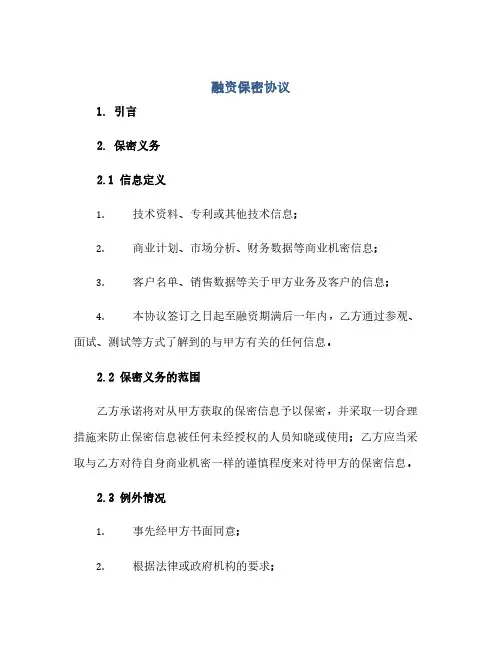 融资保密协议

1. 引言

2. 保密义务

2.1 信息定义

1. 技术资料、专利或其他技术信息；

2. 商业计划、市场分析、财务数据等商业机密信息；

3. 客户名单、销售数据等关于甲方业务及客户的信息；

4. 本协议签订之日起至融资期满后一年内，乙方通过参观、面试、测试等方式了解到的与甲方有关的任何信息。

2.2 保密义务的范围

乙方承诺将对从甲方获取的保密信息予以保密，并采取一切合理措施来防止保密信息被任何未经授权的人员知晓或使用；乙方应当采取与乙方对待自身商业机密一样的谨慎程度来对待甲方的保密信息。

2.3 例外情况

1. 事先经甲方书面同意；

2. 根据法律或政府机构的要求；